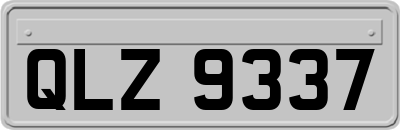 QLZ 9337